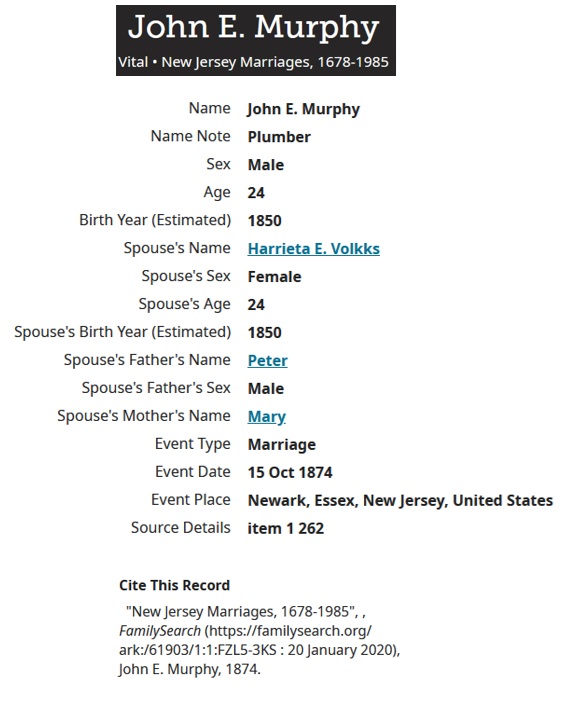 John E. Murphy

Vital • New Jersey Marriages, 1678-1985

| | |
|---|---|
| Name | John E. Murphy |
| Name Note | Plumber |
| Sex | Male |
| Age | 24 |
| Birth Year (Estimated) | 1850 |
| Spouse's Name | Harrieta E. Volkks |
| Spouse's Sex | Female |
| Spouse's Age | 24 |
| Spouse's Birth Year (Estimated) | 1850 |
| Spouse's Father's Name | Peter |
| Spouse's Father's Sex | Male |
| Spouse's Mother's Name | Mary |
| Event Type | Marriage |
| Event Date | 15 Oct 1874 |
| Event Place | Newark, Essex, New Jersey, United States |
| Source Details | item 1 262 |

Cite This Record

"New Jersey Marriages, 1678-1985", , FamilySearch (https://familysearch.org/ark:/61903/1:1:FZL5-3KS : 20 January 2020), John E. Murphy, 1874.